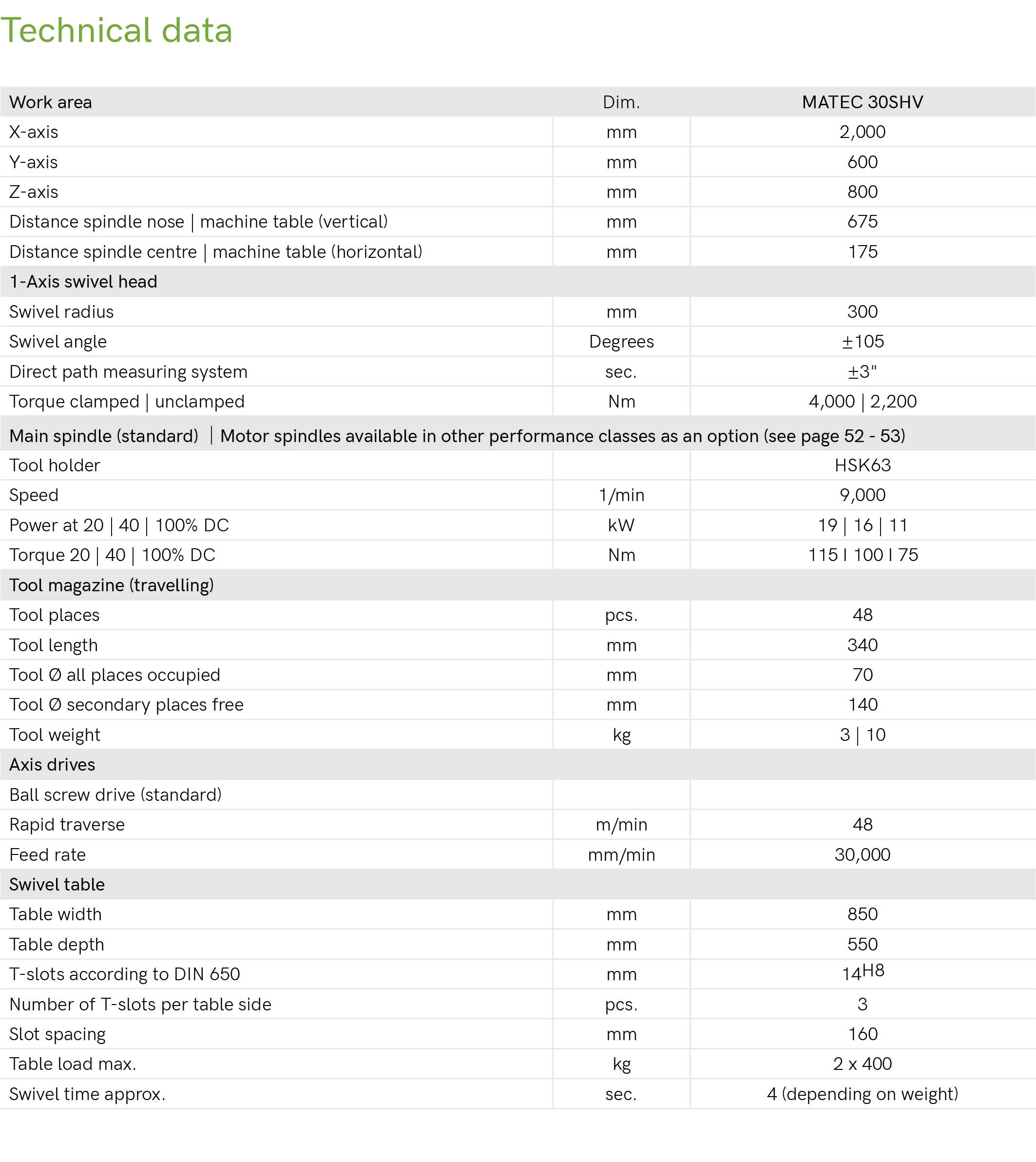 Technical data

| Work area | Dim. | MATEC 30SHV |
|---|---|---|
| X-axis | mm | 2,000 |
| Y-axis | mm | 600 |
| Z-axis | mm | 800 |
| Distance spindle nose \| machine table (vertical) | mm | 675 |
| Distance spindle centre \| machine table (horizontal) | mm | 175 |
| 1-Axis swivel head | | |
| Swivel radius | mm | 300 |
| Swivel angle | Degrees | ±105 |
| Direct path measuring system | sec. | ±3" |
| Torque clamped \| unclamped | Nm | 4,000 \| 2,200 |
| Main spindle (standard) \| Motor spindles available in other performance classes as an option (see page 52 - 53) | | |
| Tool holder | | HSK63 |
| Speed | 1/min | 9,000 |
| Power at 20 \| 40 \| 100% DC | kW | 19 \| 16 \| 11 |
| Torque 20 \| 40 \| 100% DC | Nm | 115 I 100 I 75 |
| Tool magazine (travelling) | | |
| Tool places | pcs. | 48 |
| Tool length | mm | 340 |
| Tool Ø all places occupied | mm | 70 |
| Tool Ø secondary places free | mm | 140 |
| Tool weight | kg | 3 \| 10 |
| Axis drives | | |
| Ball screw drive (standard) | | |
| Rapid traverse | m/min | 48 |
| Feed rate | mm/min | 30,000 |
| Swivel table | | |
| Table width | mm | 850 |
| Table depth | mm | 550 |
| T-slots according to DIN 650 | mm | $14^{H8}$ |
| Number of T-slots per table side | pcs. | 3 |
| Slot spacing | mm | 160 |
| Table load max. | kg | 2 x 400 |
| Swivel time approx. | sec. | 4 (depending on weight) |